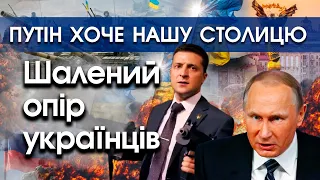 ПУТІН ХОЧЕ НАШУ СТОЛИЦЮ

Шалений опір українців